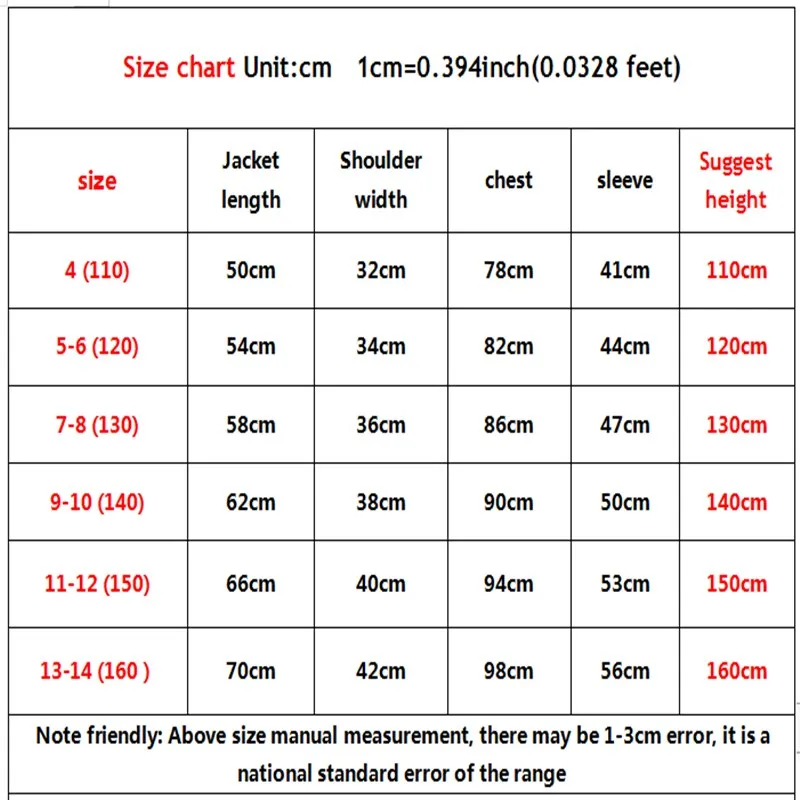 Size chart Unit:cm 1cm=0.394inch(0.0328 feet)

| size | Jacket length | Shoulder width | chest | sleeve | Suggest height |
|---|---|---|---|---|---|
| 4 (110) | 50cm | 32cm | 78cm | 41cm | 110cm |
| 5-6 (120) | 54cm | 34cm | 82cm | 44cm | 120cm |
| 7-8 (130) | 58cm | 36cm | 86cm | 47cm | 130cm |
| 9-10 (140) | 62cm | 38cm | 90cm | 50cm | 140cm |
| 11-12 (150) | 66cm | 40cm | 94cm | 53cm | 150cm |
| 13-14 (160 ) | 70cm | 42cm | 98cm | 56cm | 160cm |

Note friendly: Above size manual measurement, there may be 1-3cm error, it is a national standard error of the range